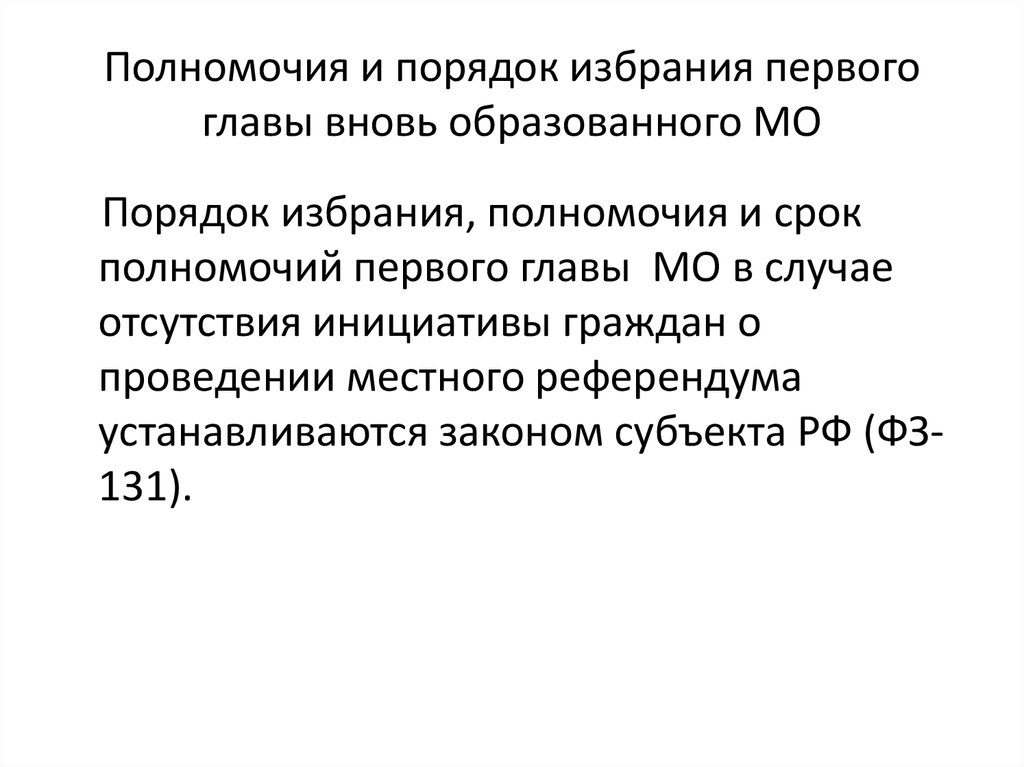 Полномочия и порядок избрания первого главы вновь образованного МО

Порядок избрания, полномочия и срок полномочий первого главы МО в случае отсутствия инициативы граждан о проведении местного референдума устанавливаются законом субъекта РФ (ФЗ-131).